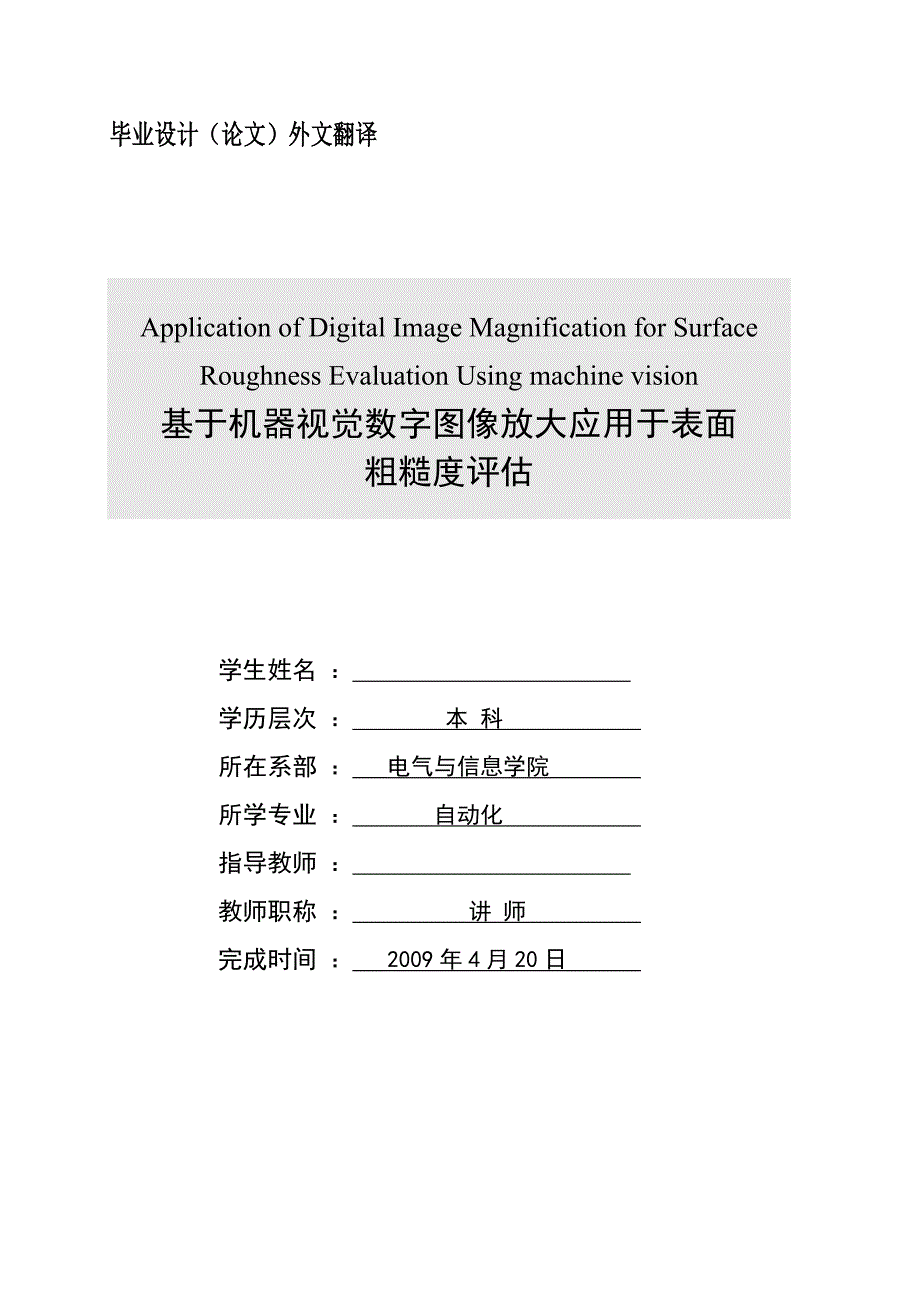 毕业设计（论文）外文翻译

Application of Digital Image Magnification for Surface Roughness Evaluation Using machine vision

基于机器视觉数字图像放大应用于表面粗糙度评估

学生姓名 ：

学历层次 ： 本 科

所在系部 ： 电气与信息学院

所学专业 ： 自动化

指导教师 ：

教师职称 ： 讲 师

完成时间 ： 2009 年 4 月 20 日